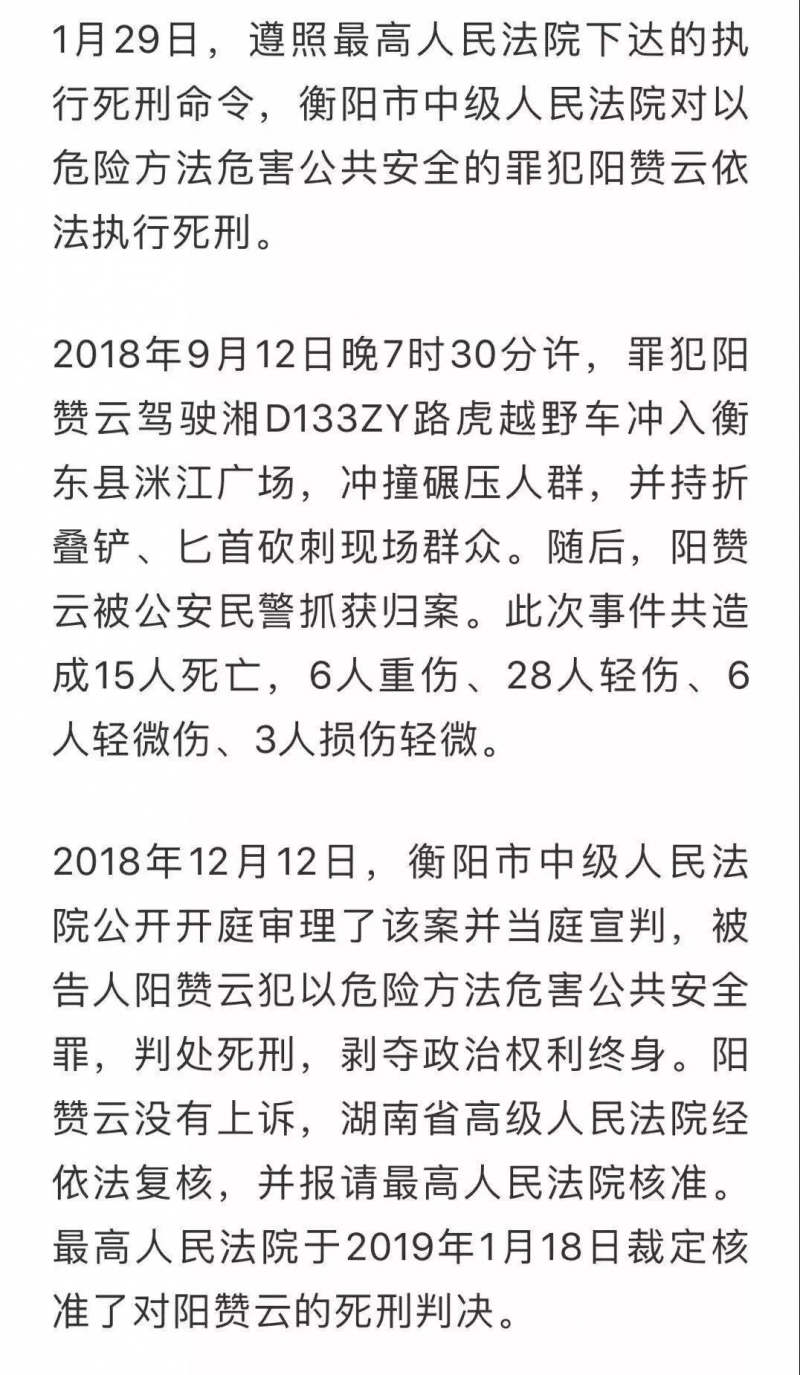 1月29日，遵照最高人民法院下达的执行死刑命令，衡阳市中级人民法院对以危险方法危害公共安全的罪犯阳赞云依法执行死刑。

2018年9月12日晚7时30分许，罪犯阳赞云驾驶湘D133ZY路虎越野车冲入衡东县洣江广场，冲撞碾压人群，并持折叠铲、匕首砍刺现场群众。随后，阳赞云被公安民警抓获归案。此次事件共造成15人死亡，6人重伤、28人轻伤、6人轻微伤、3人损伤轻微。

2018年12月12日，衡阳市中级人民法院公开开庭审理了该案并当庭宣判，被告人阳赞云犯以危险方法危害公共安全罪，判处死刑，剥夺政治权利终身。阳赞云没有上诉，湖南省高级人民法院经依法复核，并报请最高人民法院核准。最高人民法院于2019年1月18日裁定核准了对阳赞云的死刑判决。